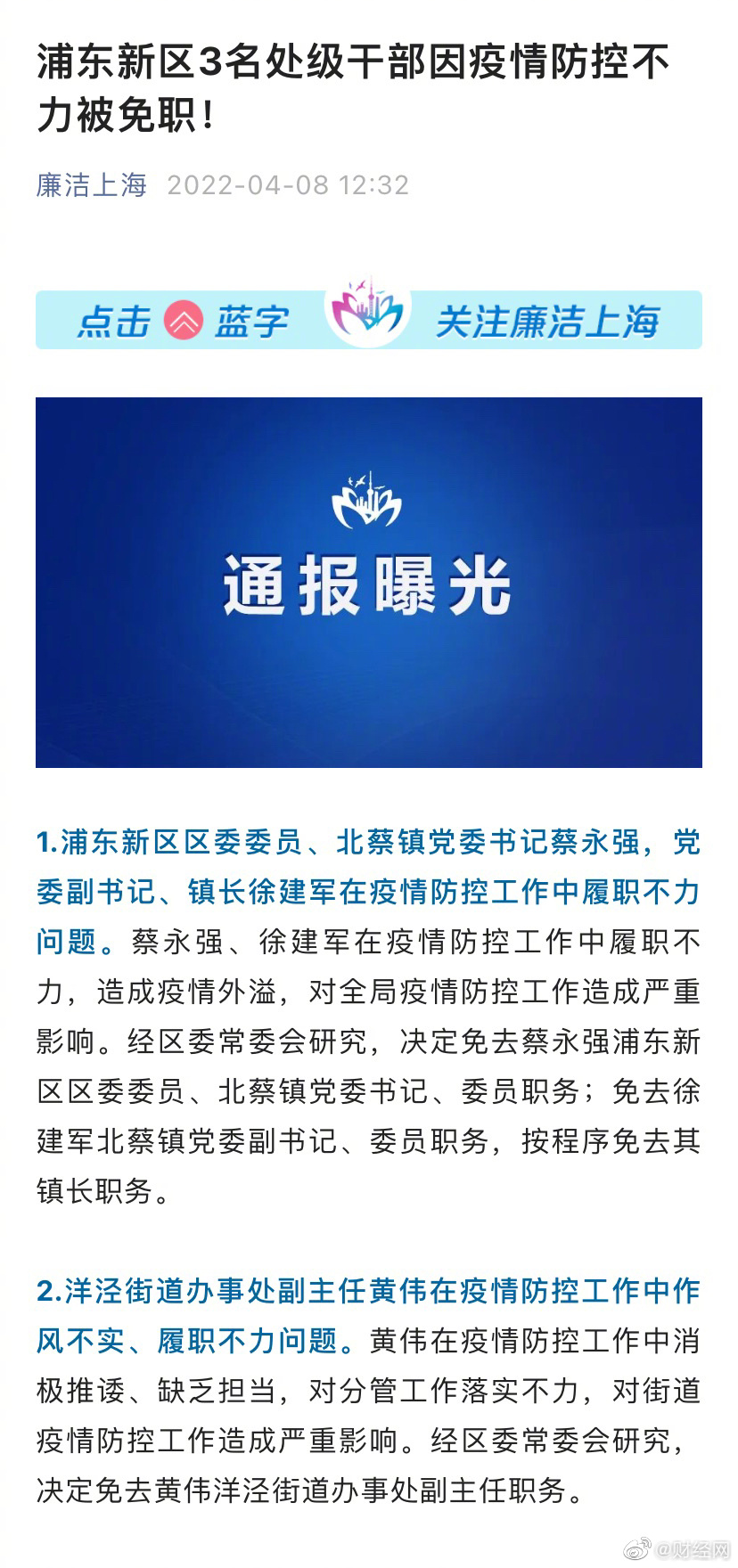 浦东新区3名处级干部因疫情防控不力被免职！

廉洁上海 2022-04-08 12:32

点击 蓝字 关注廉洁上海

通报曝光

1.浦东新区区委委员、北蔡镇党委书记蔡永强，党委副书记、镇长徐建军在疫情防控工作中履职不力问题。蔡永强、徐建军在疫情防控工作中履职不力，造成疫情外溢，对全局疫情防控工作造成严重影响。经区委常委会研究，决定免去蔡永强浦东新区区委委员、北蔡镇党委书记、委员职务；免去徐建军北蔡镇党委副书记、委员职务，按程序免去其镇长职务。

2.洋泾街道办事处副主任黄伟在疫情防控工作中作风不实、履职不力问题。黄伟在疫情防控工作中消极推诿、缺乏担当，对分管工作落实不力，对街道疫情防控工作造成严重影响。经区委常委会研究，决定免去黄伟洋泾街道办事处副主任职务。

@财经网